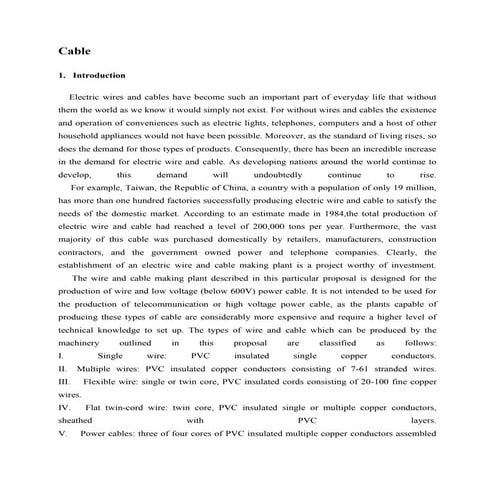 Cable

1. Introduction

Electric wires and cables have become such an important part of everyday life that without them the world as we know it would simply not exist. For without wires and cables the existence and operation of conveniences such as electric lights, telephones, computers and a host of other household appliances would not have been possible. Moreover, as the standard of living rises, so does the demand for those types of products. Consequently, there has been an incredible increase in the demand for electric wire and cable. As developing nations around the world continue to develop, this demand will undoubtedly continue to rise.

For example, Taiwan, the Republic of China, a country with a population of only 19 million, has more than one hundred factories successfully producing electric wire and cable to satisfy the needs of the domestic market. According to an estimate made in 1984,the total production of electric wire and cable had reached a level of 200,000 tons per year. Furthermore, the vast majority of this cable was purchased domestically by retailers, manufacturers, construction contractors, and the government owned power and telephone companies. Clearly, the establishment of an electric wire and cable making plant is a project worthy of investment.

The wire and cable making plant described in this particular proposal is designed for the production of wire and low voltage (below 600V) power cable. It is not intended to be used for the production of telecommunication or high voltage power cable, as the plants capable of producing these types of cable are considerably more expensive and require a higher level of technical knowledge to set up. The types of wire and cable which can be produced by the machinery outlined in this proposal are classified as follows:

I. Single wire: PVC insulated single copper conductors.

II. Multiple wires: PVC insulated copper conductors consisting of 7-61 stranded wires.

III. Flexible wire: single or twin core, PVC insulated cords consisting of 20-100 fine copper wires.

IV. Flat twin-cord wire: twin core, PVC insulated single or multiple copper conductors, sheathed with PVC layers.

V. Power cables: three of four cores of PVC insulated multiple copper conductors assembled